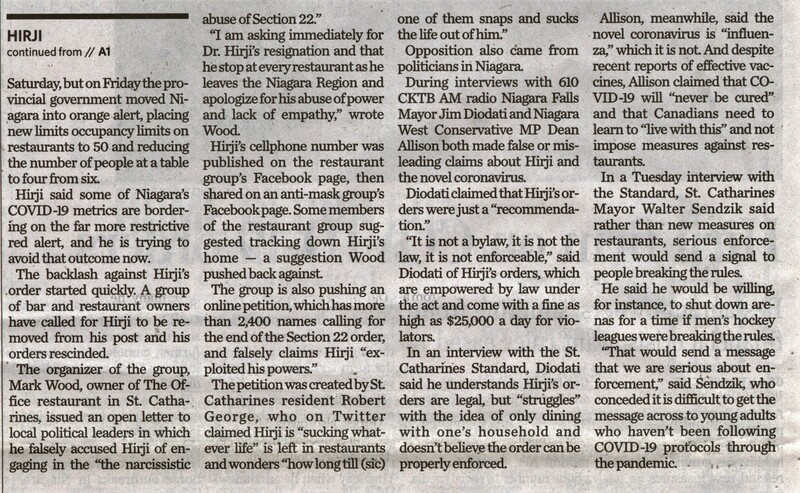 HIRJI
continued from // A1

Saturday, but on Friday the provincial government moved Niagara into orange alert, placing new limits occupancy limits on restaurants to 50 and reducing the number of people at a table to four from six.

Hirji said some of Niagara's COVID-19 metrics are bordering on the far more restrictive red alert, and he is trying to avoid that outcome now.

The backlash against Hirji's order started quickly. A group of bar and restaurant owners have called for Hirji to be removed from his post and his orders rescinded.

The organizer of the group, Mark Wood, owner of The Office restaurant in St. Catharines, issued an open letter to local political leaders in which he falsely accused Hirji of engaging in the "the narcissistic abuse of Section 22."

"I am asking immediately for Dr. Hirji's resignation and that he stop at every restaurant as he leaves the Niagara Region and apologize for his abuse of power and lack of empathy," wrote Wood.

Hirji's cellphone number was published on the restaurant group's Facebook page, then shared on an anti-mask group's Facebook page. Some members of the restaurant group suggested tracking down Hirji's home — a suggestion Wood pushed back against.

The group is also pushing an online petition, which has more than 2,400 names calling for the end of the Section 22 order, and falsely claims Hirji "exploited his powers."

The petition was created by St. Catharines resident Robert George, who on Twitter claimed Hirji is "sucking whatever life" is left in restaurants and wonders "how long till (sic) one of them snaps and sucks the life out of him."

Opposition also came from politicians in Niagara.

During interviews with 610 CKTB AM radio Niagara Falls Mayor Jim Diodati and Niagara West Conservative MP Dean Allison both made false or misleading claims about Hirji and the novel coronavirus.

Diodati claimed that Hirji's orders were just a "recommendation."

"It is not a bylaw, it is not the law, it is not enforceable," said Diodati of Hirji's orders, which are empowered by law under the act and come with a fine as high as $25,000 a day for violators.

In an interview with the St. Catharines Standard, Diodati said he understands Hirji's orders are legal, but "struggles" with the idea of only dining with one's household and doesn't believe the order can be properly enforced.

Allison, meanwhile, said the novel coronavirus is "influenza," which it is not. And despite recent reports of effective vaccines, Allison claimed that COVID-19 will "never be cured" and that Canadians need to learn to "live with this" and not impose measures against restaurants.

In a Tuesday interview with the Standard, St. Catharines Mayor Walter Sendzik said rather than new measures on restaurants, serious enforcement would send a signal to people breaking the rules.

He said he would be willing, for instance, to shut down arenas for a time if men's hockey leagues were breaking the rules.

"That would send a message that we are serious about enforcement," said Sendzik, who conceded it is difficult to get the message across to young adults who haven't been following COVID-19 protocols through the pandemic.